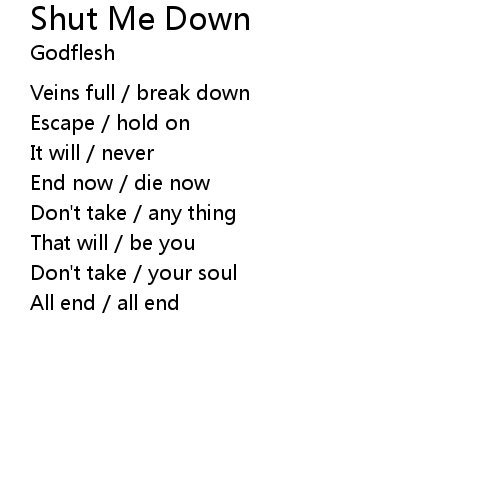 Shut Me Down
Godflesh

Veins full / break down
Escape / hold on
It will / never
End now / die now
Don't take / any thing
That will / be you
Don't take / your soul
All end / all end